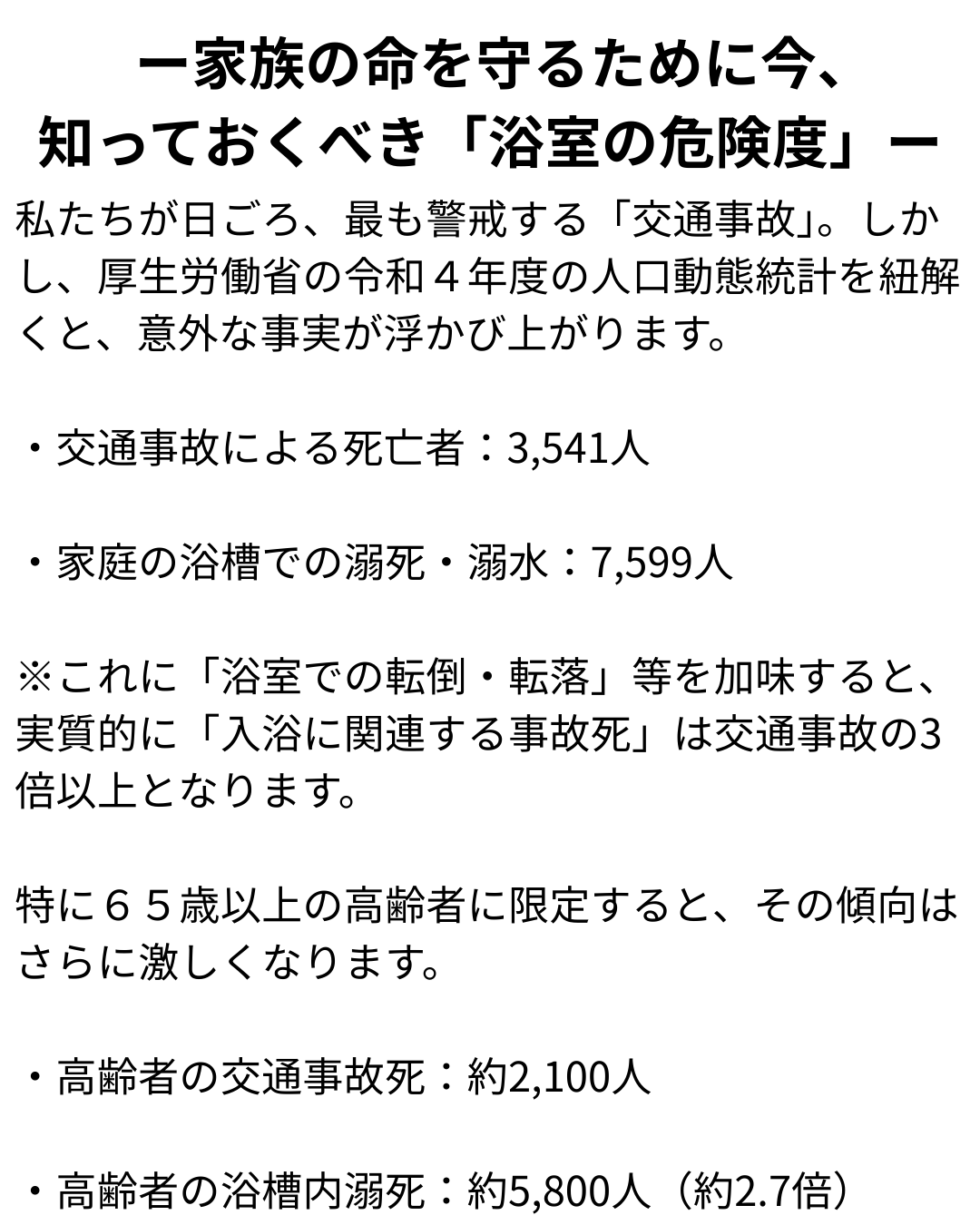 ー家族の命を守るために今、
知っておくべき「浴室の危険度」ー

私たちが日ごろ、最も警戒する「交通事故」。しかし、厚生労働省の令和４年度の人口動態統計を紐解くと、意外な事実が浮かび上がります。

・交通事故による死亡者：3,541人

・家庭の浴槽での溺死・溺水：7,599人

※これに「浴室での転倒・転落」等を加味すると、実質的に「入浴に関連する事故死」は交通事故の3倍以上となります。

特に６５歳以上の高齢者に限定すると、その傾向はさらに激しくなります。

・高齢者の交通事故死：約2,100人

・高齢者の浴槽内溺死：約5,800人（約2.7倍）